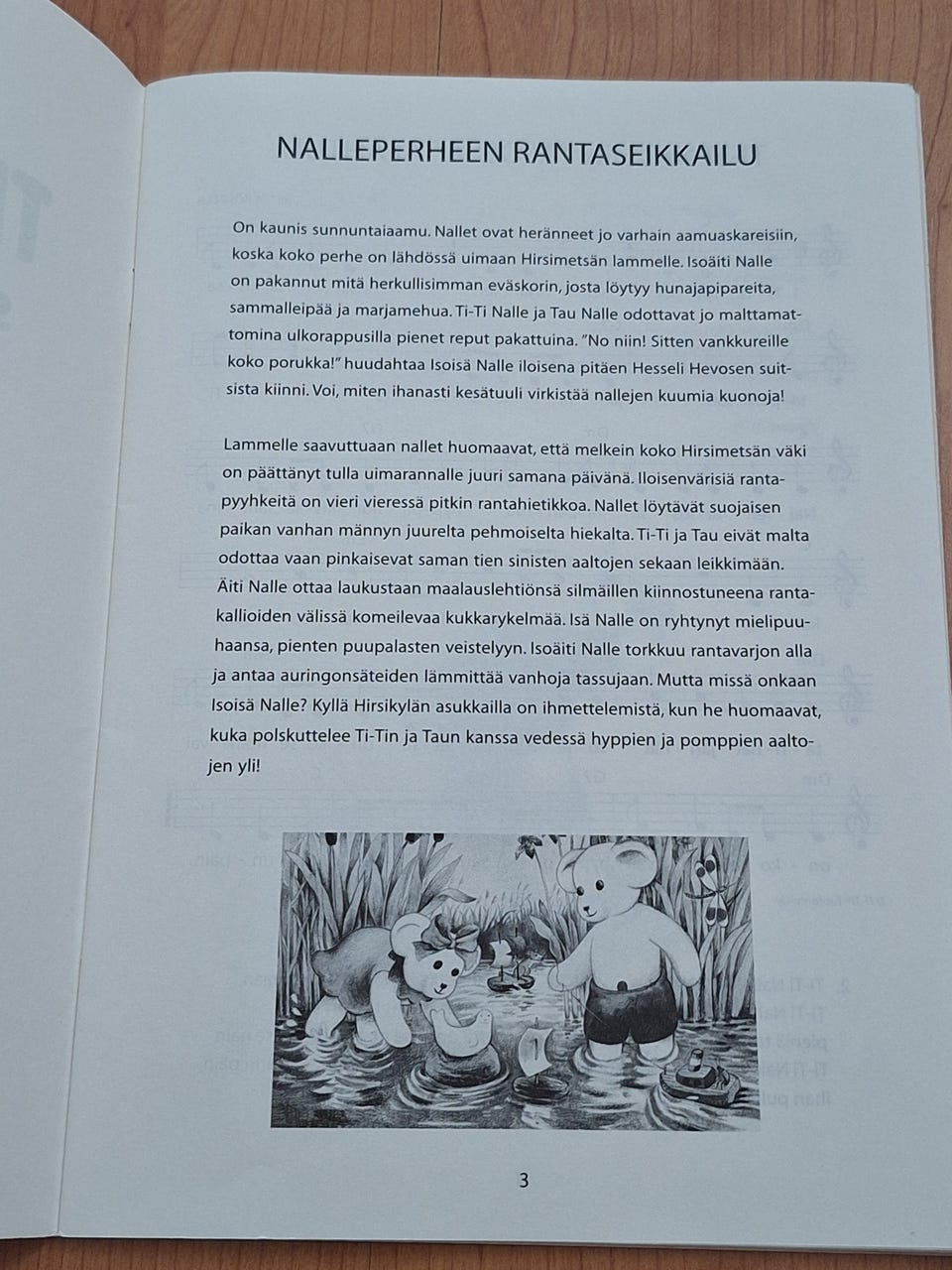 NALLEPERHEEN RANTASEIKKAILU

On kaunis sunnuntaiaamu. Nallet ovat heränneet jo varhain aamuaskareisiin, koska koko perhe on lähdössä uimaan Hirsimetsän lammelle. Isoäiti Nalle on pakannut mitä herkullisimman eväskorin, josta löytyy hunajapipareita, sammalleipää ja marjamehua. Ti-Ti Nalle ja Tau Nalle odottavat jo malttamattomina ulkorappusilla pienet reput pakattuina. "No niin! Sitten vankkureille koko porukka!" huudahtaa Isoisä Nalle iloisena pitäen Hesseli Hevosen suitsista kiinni. Voi, miten ihanasti kesätuuli virkistää nallejen kuumia kuonoja!

Lammelle saavuttuaan nallet huomaavat, että melkein koko Hirsimetsän väki on päättänyt tulla uimarannalle juuri samana päivänä. Iloisenvärisiä rantapyyhkeitä on vieri vieressä pitkin rantahietikkoa. Nallet löytävät suojaisen paikan vanhan männyn juurelta pehmoiselta hiekalta. Ti-Ti ja Tau eivät malta odottaa vaan pinkaisevat saman tien sinisten aaltojen sekaan leikkimään. Äiti Nalle ottaa laukustaan maalauslehtiönsä silmäillen kiinnostuneena rantakallioiden välissä komeilevaa kukkarykelmää. Isä Nalle on ryhtynyt mielipuuhaansa, pienten puupalasten veistelyyn. Isoäiti Nalle torkkuu rantavarjon alla ja antaa auringonsäteiden lämmittää vanhoja tassujaan. Mutta missä onkaan Isoisä Nalle? Kyllä Hirsikylän asukkailla on ihmettelemistä, kun he huomaavat, kuka polskuttelee Ti-Tin ja Taun kanssa vedessä hyppien ja pomppien aaltojen yli!

3